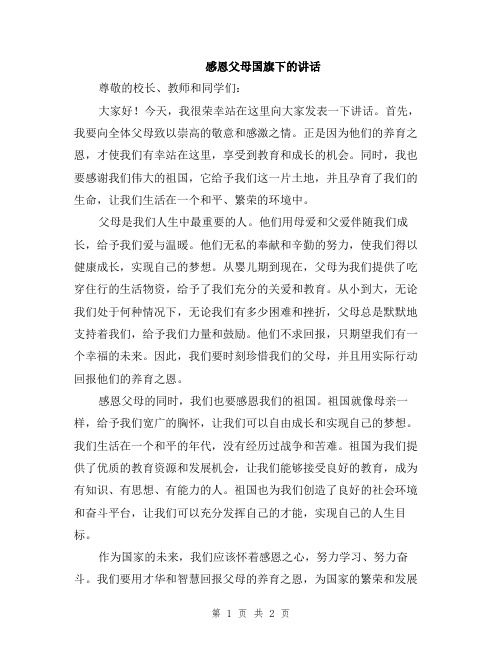 感恩父母国旗下的讲话

尊敬的校长、教师和同学们:

大家好！今天，我很荣幸站在这里向大家发表一下讲话。首先，我要向全体父母致以崇高的敬意和感激之情。正是因为他们的养育之恩，才使我们有幸站在这里，享受到教育和成长的机会。同时，我也要感谢我们伟大的祖国，它给予我们这一片土地，并且孕育了我们的生命，让我们生活在一个和平、繁荣的环境中。

父母是我们人生中最重要的人。他们用母爱和父爱伴随我们成长，给予我们爱与温暖。他们无私的奉献和辛勤的努力，使我们得以健康成长，实现自己的梦想。从婴儿期到现在，父母为我们提供了吃穿住行的生活物资，给予了我们充分的关爱和教育。从小到大，无论我们处于何种情况下，无论我们有多少困难和挫折，父母总是默默地支持着我们，给予我们力量和鼓励。他们不求回报，只期望我们有一个幸福的未来。因此，我们要时刻珍惜我们的父母，并且用实际行动回报他们的养育之恩。

感恩父母的同时，我们也要感恩我们的祖国。祖国就像母亲一样，给予我们宽广的胸怀，让我们可以自由成长和实现自己的梦想。我们生活在一个和平的年代，没有经历过战争和苦难。祖国为我们提供了优质的教育资源和发展机会，让我们能够接受良好的教育，成为有知识、有思想、有能力的人。祖国也为我们创造了良好的社会环境和奋斗平台，让我们可以充分发挥自己的才能，实现自己的人生目标。

作为国家的未来，我们应该怀着感恩之心，努力学习、努力奋斗。我们要用才华和智慧回报父母的养育之恩，为国家的繁荣和发展

第 1 页 共 2 页